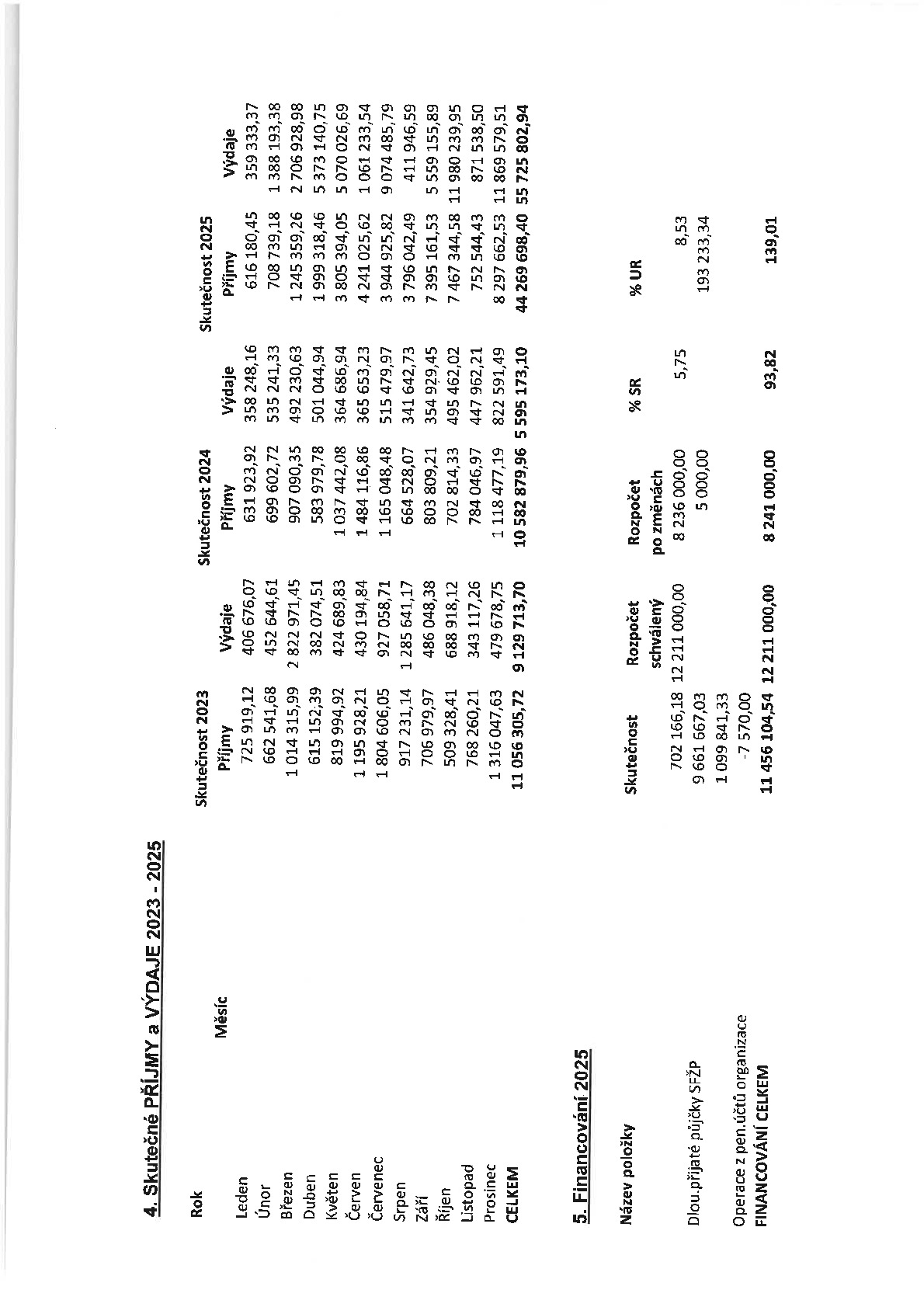 4. Skutečné PŘÍJMY a VÝDAJE 2023 - 2025

| Rok | Skutečnost 2023 | | Skutečnost 2024 | | Skutečnost 2025 | |
|---|---|---|---|---|---|---|
| Měsíc | Příjmy | Výdaje | Příjmy | Výdaje | Příjmy | Výdaje |
| Leden | 725 919,12 | 406 676,07 | 631 923,92 | 358 248,16 | 616 180,45 | 359 333,37 |
| Únor | 662 541,68 | 452 644,61 | 699 602,72 | 535 241,33 | 708 739,18 | 1 388 193,38 |
| Březen | 1 014 315,99 | 2 822 971,45 | 907 090,35 | 492 230,63 | 1 245 359,26 | 2 706 928,98 |
| Duben | 615 152,39 | 382 074,51 | 583 979,78 | 501 044,94 | 1 999 318,46 | 5 373 140,75 |
| Květen | 819 994,92 | 424 689,83 | 1 037 442,08 | 364 686,94 | 3 805 394,05 | 5 070 026,69 |
| Červen | 1 195 928,21 | 430 194,84 | 1 484 116,86 | 365 653,23 | 4 241 025,62 | 1 061 233,54 |
| Červenec | 1 804 606,05 | 927 058,71 | 1 165 048,48 | 515 479,97 | 3 944 925,82 | 9 074 485,79 |
| Srpen | 917 231,14 | 1 285 641,17 | 664 528,07 | 341 642,73 | 3 796 042,49 | 411 946,59 |
| Září | 706 979,97 | 486 048,38 | 803 809,21 | 354 929,45 | 7 395 161,53 | 5 559 155,89 |
| Říjen | 509 328,41 | 688 918,12 | 702 814,33 | 495 462,02 | 7 467 344,58 | 11 980 239,95 |
| Listopad | 768 260,21 | 343 117,26 | 784 046,97 | 447 962,21 | 752 544,43 | 871 538,50 |
| Prosinec | 1 316 047,63 | 479 678,75 | 1 118 477,19 | 822 591,49 | 8 297 662,53 | 11 869 579,51 |
| CELKEM | 11 056 305,72 | 9 129 713,70 | 10 582 879,96 | 5 595 173,10 | 44 269 698,40 | 55 725 802,94 |

5. Financování 2025

| Název položky | Skutečnost | Rozpočet schválený | Rozpočet po změnách | % SR | % UR |
|---|---|---|---|---|---|
| | 702 166,18 | 12 211 000,00 | 8 236 000,00 | 5,75 | 8,53 |
| Dlou.přijaté půjčky SFŽP | 9 661 667,03 | | 5 000,00 | | 193 233,34 |
| | 1 099 841,33 | | | | |
| Operace z pen.účtů organizace | -7 570,00 | | | | |
| FINANCOVÁNÍ CELKEM | 11 456 104,54 | 12 211 000,00 | 8 241 000,00 | 93,82 | 139,01 |